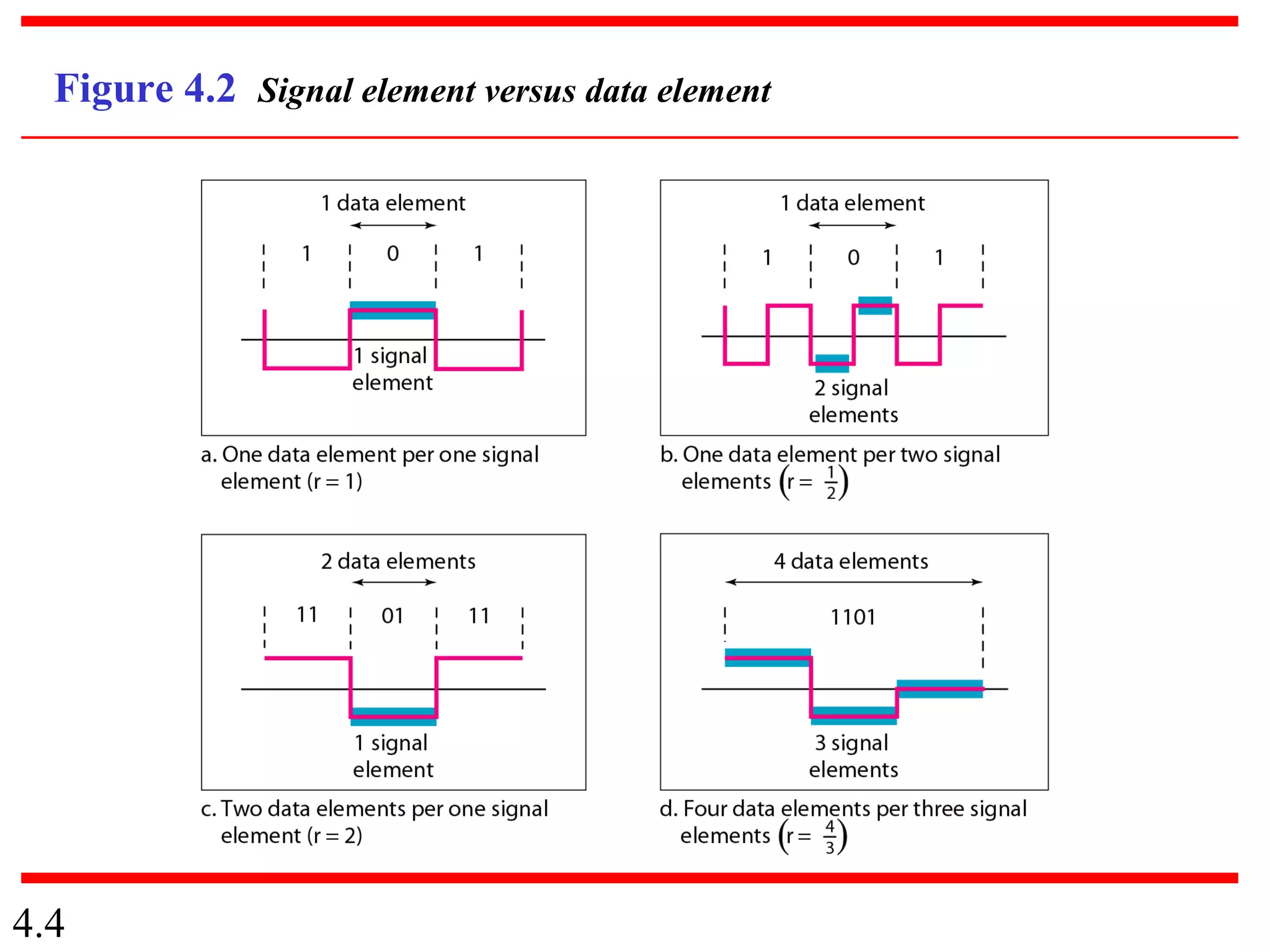 Figure 4.2 Signal element versus data element

1 data element

1 0 1

1 signal element

a. One data element per one signal element (r = 1)

1 data element

1 0 1

2 signal elements

b. One data element per two signal elements $\left(r = \frac{1}{2}\right)$

2 data elements

11 01 11

1 signal element

c. Two data elements per one signal element (r = 2)

4 data elements

1101

3 signal elements

d. Four data elements per three signal elements $\left(r = \frac{4}{3}\right)$

4.4